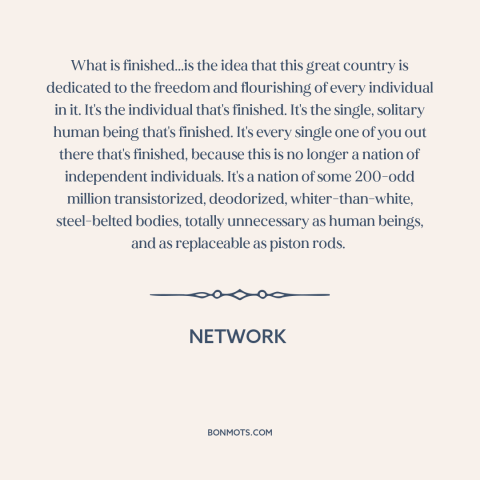 What is finished...is the idea that this great country is dedicated to the freedom and flourishing of every individual in it. It's the individual that's finished. It's the single, solitary human being that's finished. It's every single one of you out there that's finished, because this is no longer a nation of independent individuals. It's a nation of some 200-odd million transistorized, deodorized, whiter-than-white, steel-belted bodies, totally unnecessary as human beings, and as replaceable as piston rods.

NETWORK

BONMOTS.COM